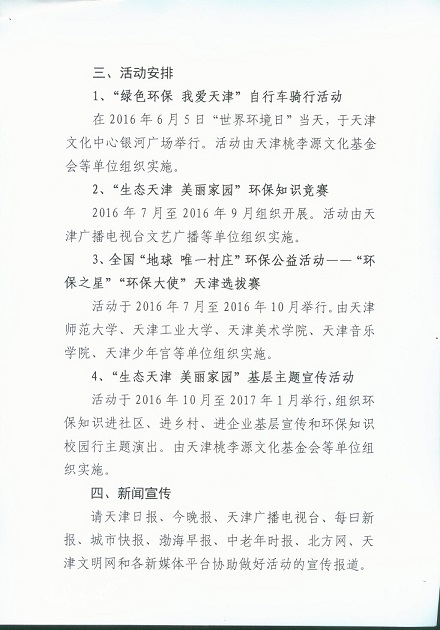 三、活动安排

1、“绿色环保 我爱天津”自行车骑行活动

在2016年6月5日“世界环境日”当天，于天津文化中心银河广场举行。活动由天津桃李源文化基金会等单位组织实施。

2、“生态天津 美丽家园”环保知识竞赛

2016年7月至2016年9月组织开展。活动由天津广播电视台文艺广播等单位组织实施。

3、全国“地球 唯一村庄”环保公益活动——“环保之星”“环保大使”天津选拔赛

活动于2016年7月至2016年10月举行。由天津师范大学、天津工业大学、天津美术学院、天津音乐学院、天津少年宫等单位组织实施。

4、“生态天津 美丽家园”基层主题宣传活动

活动于2016年10月至2017年1月举行，组织环保知识进社区、进乡村、进企业基层宣传和环保知识校园行主题演出。由天津桃李源文化基金会等单位组织实施。

四、新闻宣传

请天津日报、今晚报、天津广播电视台、每日新报、城市快报、渤海早报、中老年时报、北方网、天津文明网和各新媒体平台协助做好活动的宣传报道。